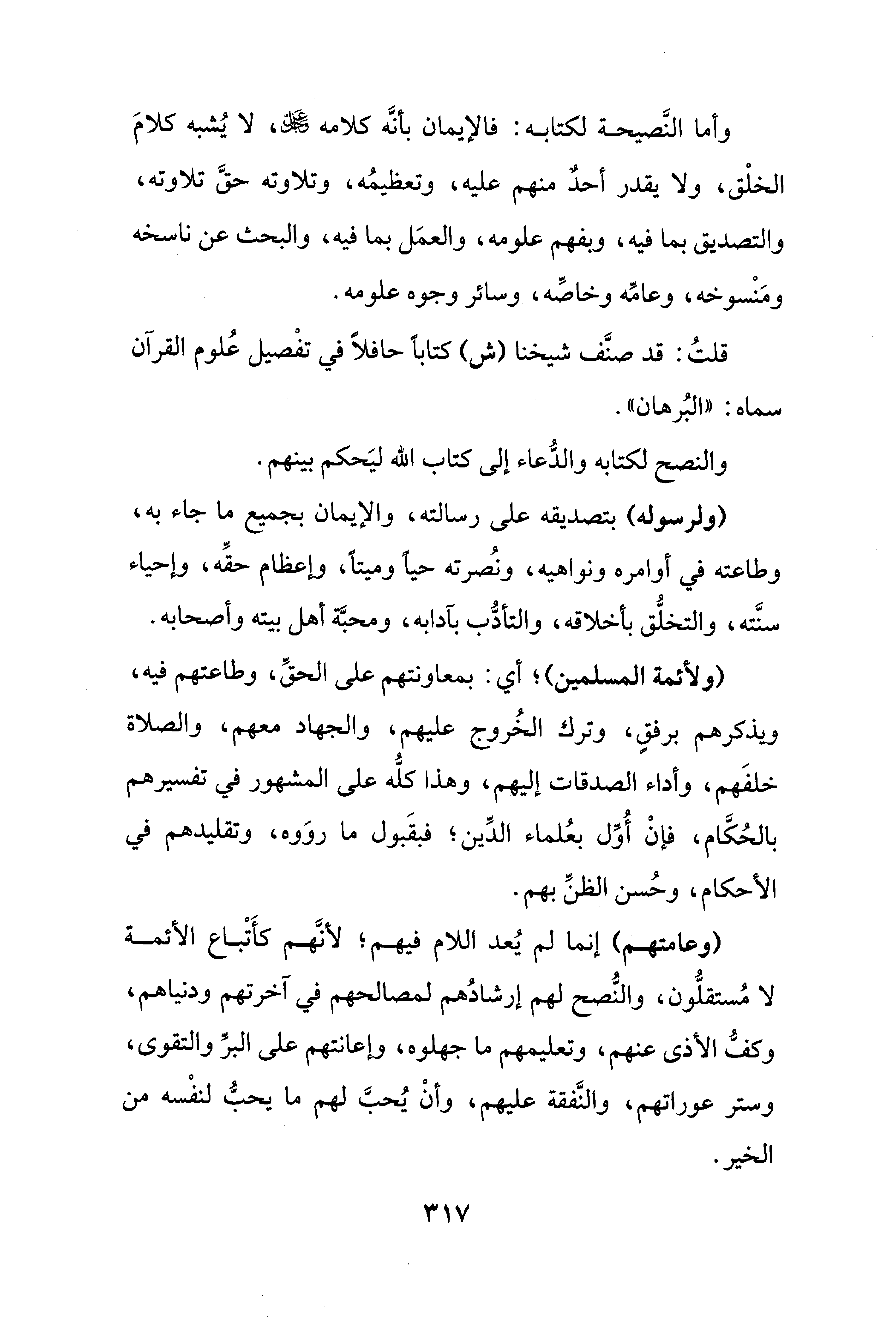 وأما النَّصيحة لكتابه: فالإيمان بأنَّه كلامه ﷻ، لا يُشبه كلامَ الخلْق، ولا يقدر أحدٌ منهم عليه، وتعظيمُه، وتلاوته حقَّ تلاوته، والتصديق بما فيه، وبفهم علومه، والعمَل بما فيه، والبحث عن ناسخه ومَنْسوخه، وعامِّه وخاصِّه، وسائر وجوه علومه.

قلتُ: قد صنَّف شيخنا (ش) كتاباً حافلاً في تفْصيل عُلوم القرآن سماه: «البُرهان».

والنصح لكتابه والدُّعاء إلى كتاب الله ليَحكم بينهم.

(ولرسوله) بتصديقه على رسالته، والإيمان بجميع ما جاء به، وطاعته في أوامره ونواهيه، ونُصرته حياً وميتاً، وإعظام حقِّه، وإحياء سنَّته، والتخلُّق بأخلاقه، والتأدُّب بآدابه، ومحبَّة أهل بيته وأصحابه.

(ولأئمة المسلمين)؛ أي: بمعاونتهم على الحقِّ، وطاعتهم فيه، ويذكرهم برفقٍ، وترك الخُروج عليهم، والجهاد معهم، والصلاة خلفَهم، وأداء الصدقات إليهم، وهذا كلُّه على المشهور في تفسيرهم بالحُكَّام، فإنْ أُوِّل بعُلماء الدِّين؛ فبقَبول ما روَوه، وتقليدهم في الأحكام، وحُسن الظنِّ بهم.

(وعامتهم) إنما لم يُعد اللام فيهم؛ لأنَّهم كأَتْباع الأئمة لا مُستقلُّون، والنُّصح لهم إرشادُهم لمصالحهم في آخرتهم ودنياهم، وكفُّ الأذى عنهم، وتعليمهم ما جهلوه، وإعانتهم على البرِّ والتقوى، وستر عوراتهم، والنَّفقة عليهم، وأنْ يُحبَّ لهم ما يحبُّ لنفْسه من الخير.

٣١٧